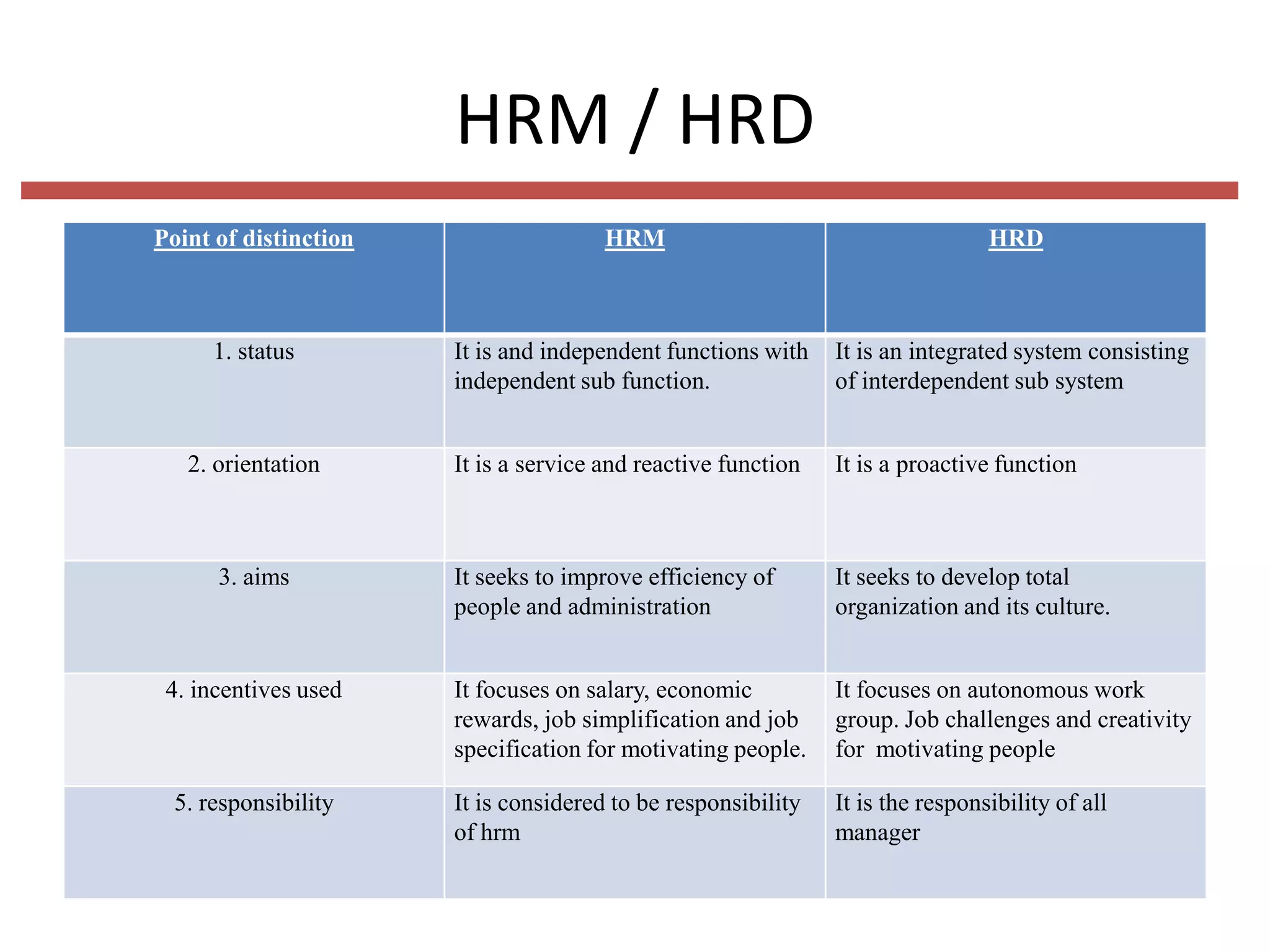 HRM / HRD

| Point of distinction | HRM | HRD |
|---|---|---|
| 1. status | It is and independent functions with independent sub function. | It is an integrated system consisting of interdependent sub system |
| 2. orientation | It is a service and reactive function | It is a proactive function |
| 3. aims | It seeks to improve efficiency of people and administration | It seeks to develop total organization and its culture. |
| 4. incentives used | It focuses on salary, economic rewards, job simplification and job specification for motivating people. | It focuses on autonomous work group. Job challenges and creativity for motivating people |
| 5. responsibility | It is considered to be responsibility of hrm | It is the responsibility of all manager |